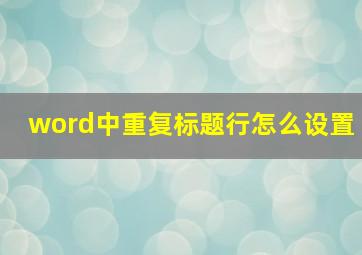 word中重复标题行怎么设置